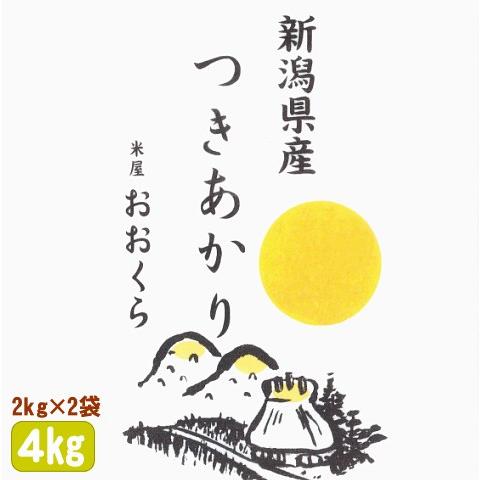 新潟県産

つきあかり

米屋
おおくら

2kg×2袋
4kg